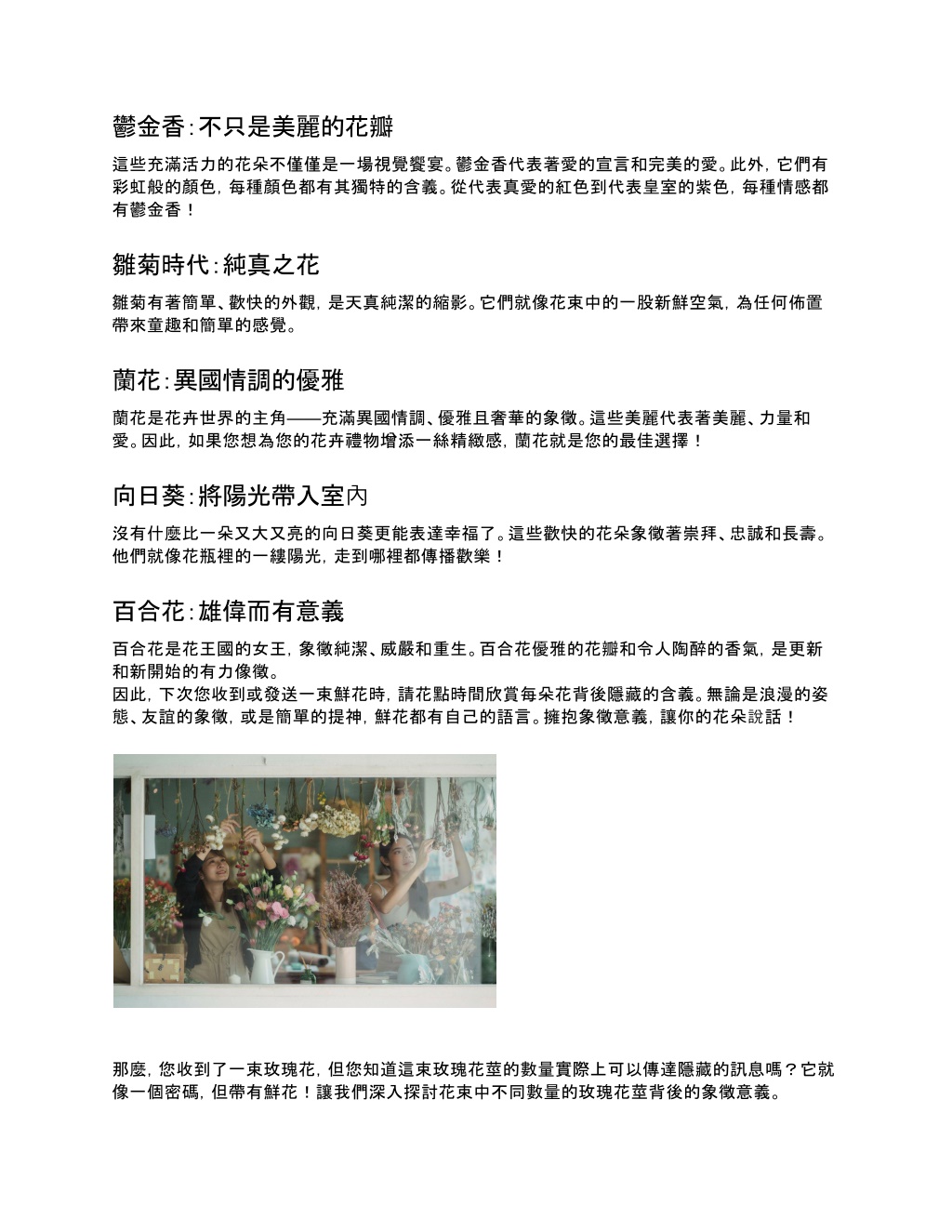 鬱金香：不只是美麗的花瓣

這些充滿活力的花朵不僅僅是一場視覺饗宴。鬱金香代表著愛的宣言和完美的愛。此外，它們有彩虹般的顏色，每種顏色都有其獨特的含義。從代表真愛的紅色到代表皇室的紫色，每種情感都有鬱金香！

雛菊時代：純真之花

雛菊有著簡單、歡快的外觀，是天真純潔的縮影。它們就像花束中的一股新鮮空氣，為任何佈置帶來童趣和簡單的感覺。

蘭花：異國情調的優雅

蘭花是花卉世界的主角——充滿異國情調、優雅且奢華的象徵。這些美麗代表著美麗、力量和愛。因此，如果您想為您的花卉禮物增添一絲精緻感，蘭花就是您的最佳選擇！

向日葵：將陽光帶入室內

沒有什麼比一朵又大又亮的向日葵更能表達幸福了。這些歡快的花朵象徵著崇拜、忠誠和長壽。他們就像花瓶裡的一縷陽光，走到哪裡都傳播歡樂！

百合花：雄偉而有意義

百合花是花王國的女王，象徵純潔、威嚴和重生。百合花優雅的花瓣和令人陶醉的香氣，是更新和新開始的有力像徵。
因此，下次您收到或發送一束鮮花時，請花點時間欣賞每朵花背後隱藏的含義。無論是浪漫的姿態、友誼的象徵，或是簡單的提神，鮮花都有自己的語言。擁抱象徵意義，讓你的花朵說話！

那麼，您收到了一束玫瑰花，但您知道這束玫瑰花莖的數量實際上可以傳達隱藏的訊息嗎？它就像一個密碼，但帶有鮮花！讓我們深入探討花束中不同數量的玫瑰花莖背後的象徵意義。